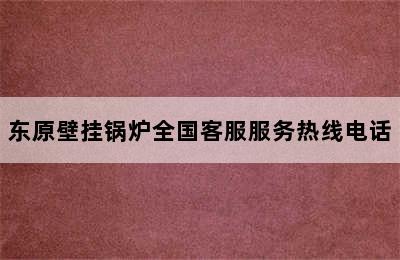 东原壁挂锅炉全国客服服务热线电话